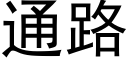 通路